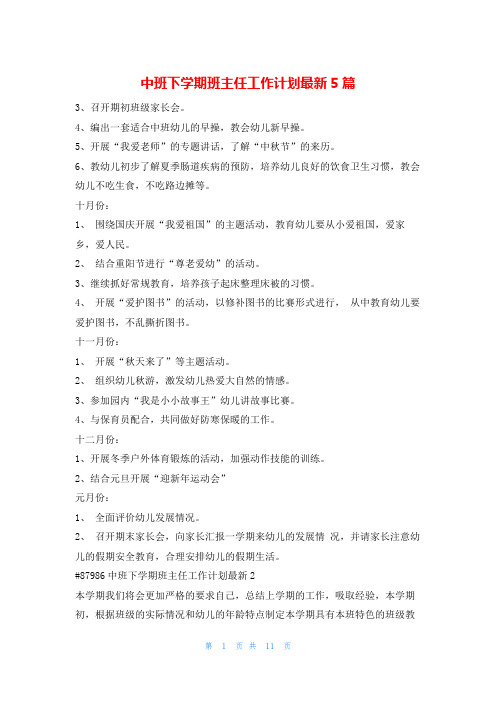 中班下学期班主任工作计划最新5篇

3、召开期初班级家长会。

4、编出一套适合中班幼儿的早操，教会幼儿新早操。

5、开展“我爱老师”的专题讲话，了解“中秋节”的来历。

6、教幼儿初步了解夏季肠道疾病的预防，培养幼儿良好的饮食卫生习惯，教会幼儿不吃生食，不吃路边摊等。

十月份：

1、 围绕国庆开展“我爱祖国”的主题活动，教育幼儿要从小爱祖国，爱家乡，爱人民。

2、 结合重阳节进行“尊老爱幼”的活动。

3、继续抓好常规教育，培养孩子起床整理床被的习惯。

4、 开展“爱护图书”的活动，以修补图书的比赛形式进行， 从中教育幼儿要爱护图书，不乱撕折图书。

十一月份：

1、 开展“秋天来了”等主题活动。

2、 组织幼儿秋游，激发幼儿热爱大自然的情感。

3、参加园内“我是小小故事王”幼儿讲故事比赛。

4、与保育员配合，共同做好防寒保暖的工作。

十二月份：

1、开展冬季户外体育锻炼的活动，加强动作技能的训练。

2、结合元旦开展“迎新年运动会”

元月份：

1、 全面评价幼儿发展情况。

2、 召开期末家长会，向家长汇报一学期来幼儿的发展情 况，并请家长注意幼儿的假期安全教育，合理安排幼儿的假期生活。

#87986 中班下学期班主任工作计划最新2

本学期我们将会更加严格的要求自己，总结上学期的工作，吸取经验，本学期初，根据班级的实际情况和幼儿的年龄特点制定本学期具有本班特色的班级教

第 1 页 共 11 页